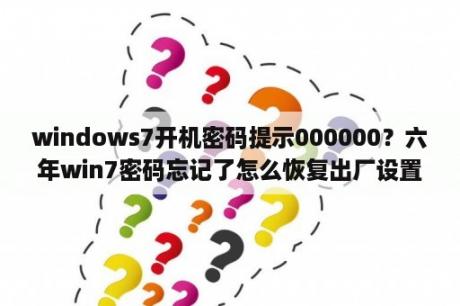 windows7开机密码提示000000？六年win7密码忘记了怎么恢复出厂设置